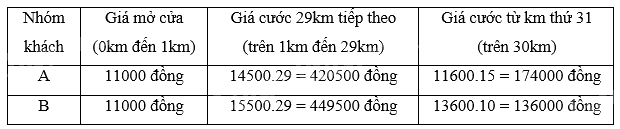 | Nhóm khách | Giá mở cửa (0km đến 1km) | Giá cước 29km tiếp theo (trên 1km đến 29km) | Giá cước từ km thứ 31 (trên 30km) |
|---|---|---|---|
| A | 11000 đồng | 14500.29 = 420500 đồng | 11600.15 = 174000 đồng |
| B | 11000 đồng | 15500.29 = 449500 đồng | 13600.10 = 136000 đồng |